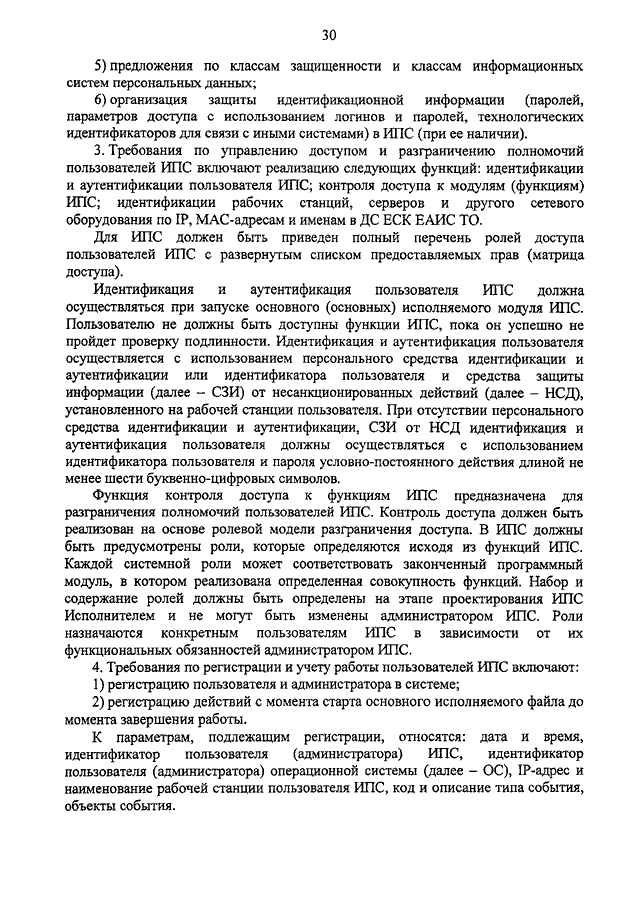 30

5) предложения по классам защищенности и классам информационных систем персональных данных;

6) организация защиты идентификационной информации (паролей, параметров доступа с использованием логинов и паролей, технологических идентификаторов для связи с иными системами) в ИПС (при ее наличии).

3. Требования по управлению доступом и разграничению полномочий пользователей ИПС включают реализацию следующих функций: идентификации и аутентификации пользователя ИПС; контроля доступа к модулям (функциям) ИПС; идентификации рабочих станций, серверов и другого сетевого оборудования по IP, MAC-адресам и именам в ДС ЕСК ЕАИС ТО.

Для ИПС должен быть приведен полный перечень ролей доступа пользователей ИПС с развернутым списком предоставляемых прав (матрица доступа).

Идентификация и аутентификация пользователя ИПС должна осуществляться при запуске основного (основных) исполняемого модуля ИПС. Пользователю не должны быть доступны функции ИПС, пока он успешно не пройдет проверку подлинности. Идентификация и аутентификация пользователя осуществляется с использованием персонального средства идентификации и аутентификации или идентификатора пользователя и средства защиты информации (далее – СЗИ) от несанкционированных действий (далее – НСД), установленного на рабочей станции пользователя. При отсутствии персонального средства идентификации и аутентификации, СЗИ от НСД идентификация и аутентификация пользователя должны осуществляться с использованием идентификатора пользователя и пароля условно-постоянного действия длиной не менее шести буквенно-цифровых символов.

Функция контроля доступа к функциям ИПС предназначена для разграничения полномочий пользователей ИПС. Контроль доступа должен быть реализован на основе ролевой модели разграничения доступа. В ИПС должны быть предусмотрены роли, которые определяются исходя из функций ИПС. Каждой системной роли может соответствовать законченный программный модуль, в котором реализована определенная совокупность функций. Набор и содержание ролей должны быть определены на этапе проектирования ИПС Исполнителем и не могут быть изменены администратором ИПС. Роли назначаются конкретным пользователям ИПС в зависимости от их функциональных обязанностей администратором ИПС.

4. Требования по регистрации и учету работы пользователей ИПС включают:

1) регистрацию пользователя и администратора в системе;

2) регистрацию действий с момента старта основного исполняемого файла до момента завершения работы.

К параметрам, подлежащим регистрации, относятся: дата и время, идентификатор пользователя (администратора) ИПС, идентификатор пользователя (администратора) операционной системы (далее – ОС), IP-адрес и наименование рабочей станции пользователя ИПС, код и описание типа события, объекты события.